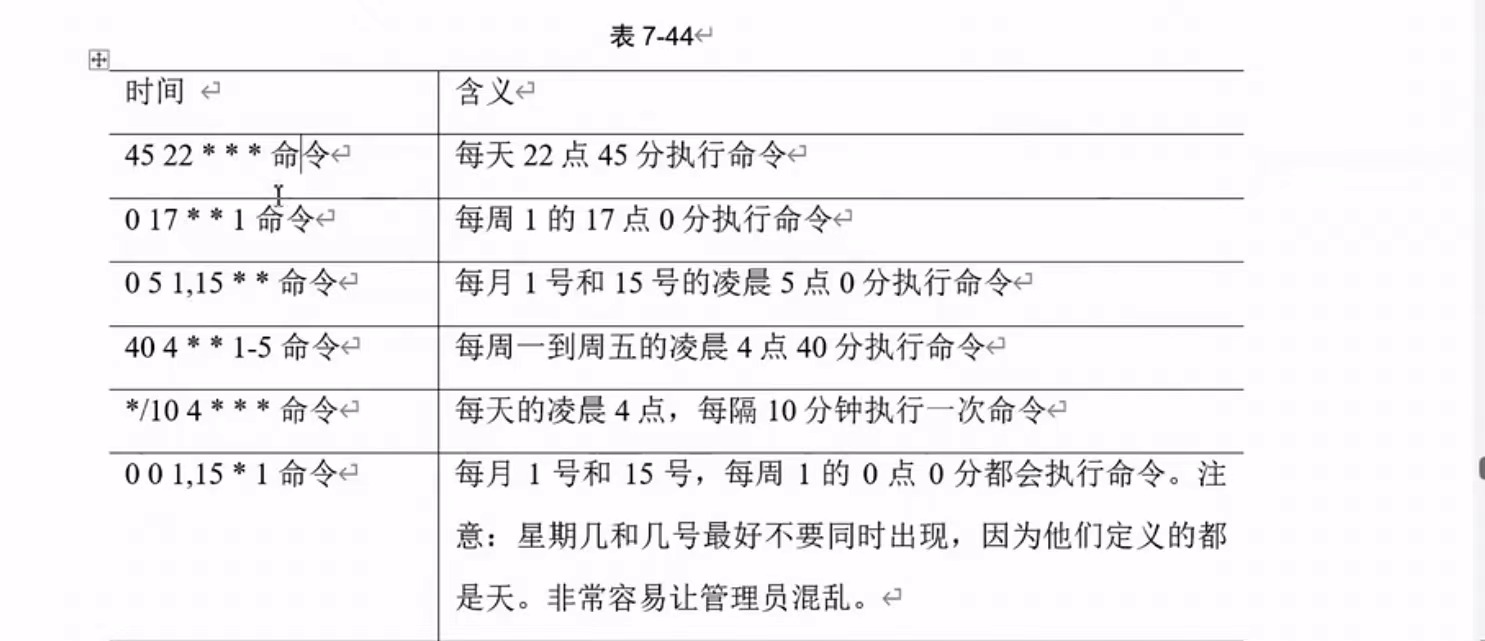 表 7-44

| 时间 | 含义 |
|---|---|
| 45 22 * * * 命令 | 每天 22 点 45 分执行命令 |
| 0 17 * * 1 命令 | 每周 1 的 17 点 0 分执行命令 |
| 0 5 1,15 * * 命令 | 每月 1 号和 15 号的凌晨 5 点 0 分执行命令 |
| 40 4 * * 1-5 命令 | 每周一到周五的凌晨 4 点 40 分执行命令 |
| */10 4 * * * 命令 | 每天的凌晨 4 点，每隔 10 分钟执行一次命令 |
| 0 0 1,15 * 1 命令 | 每月 1 号和 15 号，每周 1 的 0 点 0 分都会执行命令。注意：星期几和几号最好不要同时出现，因为他们定义的都是天。非常容易让管理员混乱。 |